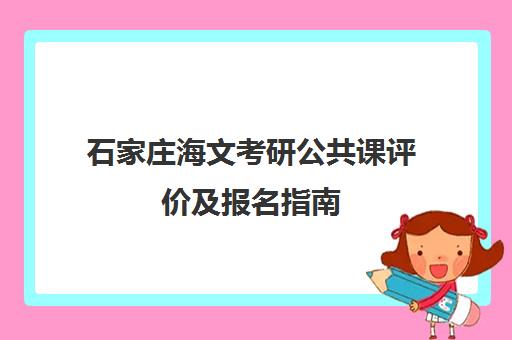 石家庄海文考研公共课评价及报名指南